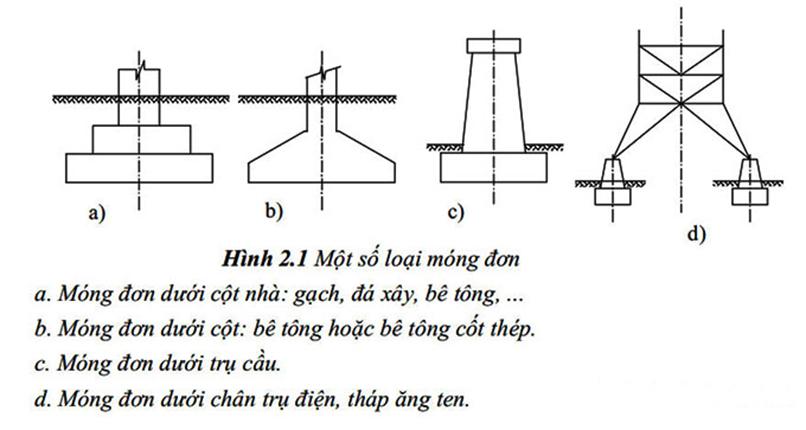 a)

b)

c)

d)

Hình 2.1 Một số loại móng đơn

a. Móng đơn dưới cột nhà: gạch, đá xây, bê tông, ...

b. Móng đơn dưới cột: bê tông hoặc bê tông cốt thép.

c. Móng đơn dưới trụ cầu.

d. Móng đơn dưới chân trụ điện, tháp ăng ten.